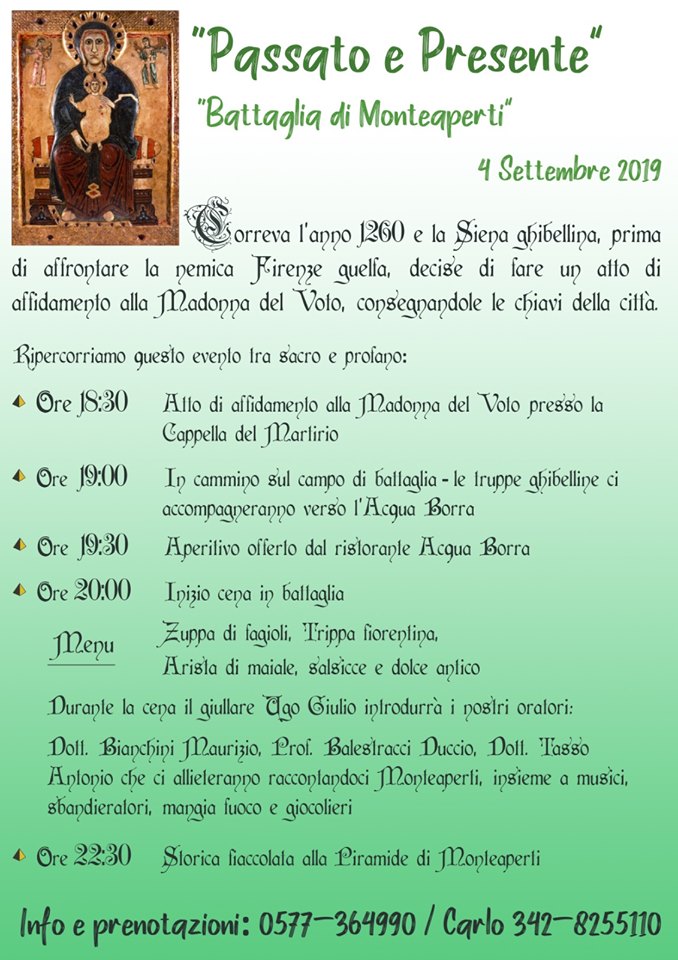 "Passato e Presente"

"Battaglia di Monteaperti"

4 Settembre 2019

Correva l'anno 1260 e la Siena ghibellina, prima di affrontare la nemica Firenze guelfa, decise di fare un atto di affidamento alla Madonna del Voto, consegnandole le chiavi della città.

Ripercorriamo questo evento tra sacro e profano:

Ore 18:30 Atto di affidamento alla Madonna del Voto presso la Cappella del Martirio

Ore 19:00 In cammino sul campo di battaglia - le truppe ghibelline ci accompagneranno verso l'Acqua Borra

Ore 19:30 Aperitivo offerto dal ristorante Acqua Borra

Ore 20:00 Inizio cena in battaglia

Menu Zuppa di fagioli, Trippa fiorentina, Arista di maiale, salsicce e dolce antico

Durante la cena il giullare Ugo Giulio introdurrà i nostri oratori:

Dott. Bianchini Maurizio, Prof. Balestracci Duccio, Dott. Tasso Antonio che ci allieteranno raccontandoci Monteaperti, insieme a musici, sbandieratori, mangia fuoco e giocolieri

Ore 22:30 Storica fiaccolata alla Piramide di Monteaperti

Info e prenotazioni: 0577-364990 / Carlo 342-8255110